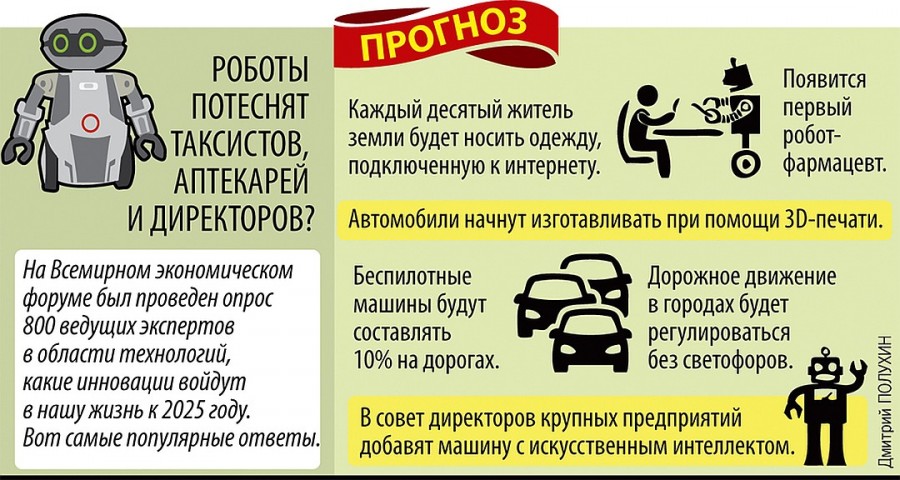 РОБОТЫ ПОТЕСНЯТ ТАКСИСТОВ, АПТЕКАРЕЙ И ДИРЕКТОРОВ?

На Всемирном экономическом форуме был проведен опрос 800 ведущих экспертов в области технологий, какие инновации войдут в нашу жизнь к 2025 году. Вот самые популярные ответы.

ПРОГНОЗ

Каждый десятый житель земли будет носить одежду, подключенную к интернету.

Появится первый робот-фармацевт.

Автомобили начнут изготавливать при помощи 3D-печати.

Беспилотные машины будут составлять 10% на дорогах.

Дорожное движение в городах будет регулироваться без светофоров.

В совет директоров крупных предприятий добавят машину с искусственным интеллектом.

Дмитрий ПОЛУХИН